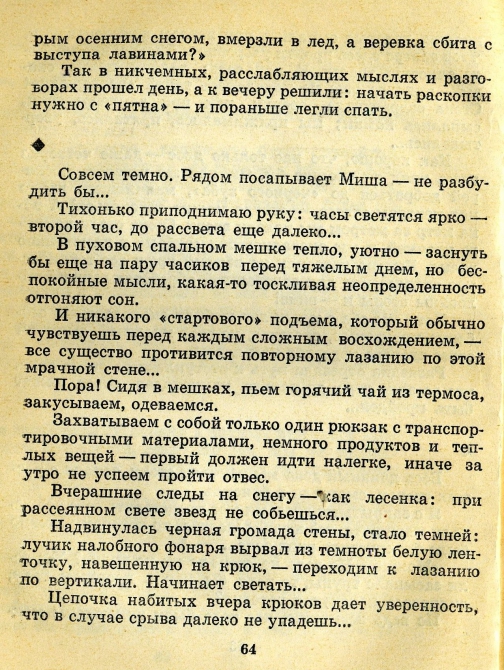 рым осенним снегом, вмерзли в лед, а веревка сбита с выступа лавинами?»

Так в никчемных, расслабляющих мыслях и разговорах прошел день, а к вечеру решили: начать раскопки нужно с «пятна» — и пораньше легли спать.

◆

Совсем темно. Рядом посапывает Миша — не разбудить бы...

Тихонько приподнимаю руку: часы светятся ярко — второй час, до рассвета еще далеко...

В пуховом спальном мешке тепло, уютно — заснуть бы еще на пару часиков перед тяжелым днем, но беспокойные мысли, какая-то тоскливая неопределенность отгоняют сон.

И никакого «стартового» подъема, который обычно чувствуешь перед каждым сложным восхождением, — все существо противится повторному лазанию по этой мрачной стене...

Пора! Сидя в мешках, пьем горячий чай из термоса, закусываем, одеваемся.

Захватываем с собой только один рюкзак с транспортировочными материалами, немного продуктов и теплых вещей — первый должен идти налегке, иначе за утро не успеем пройти отвес.

Вчерашние следы на снегу — как лесенка: при рассеянном свете звезд не собьешься...

Надвинулась черная громада стены, стало темней: лучик налобного фонаря вырвал из темноты белую ленточку, навешенную на крюк, — переходим к лазанию по вертикали. Начинает светать...

Цепочка набитых вчера крюков дает уверенность, что в случае срыва далеко не упадешь...

64